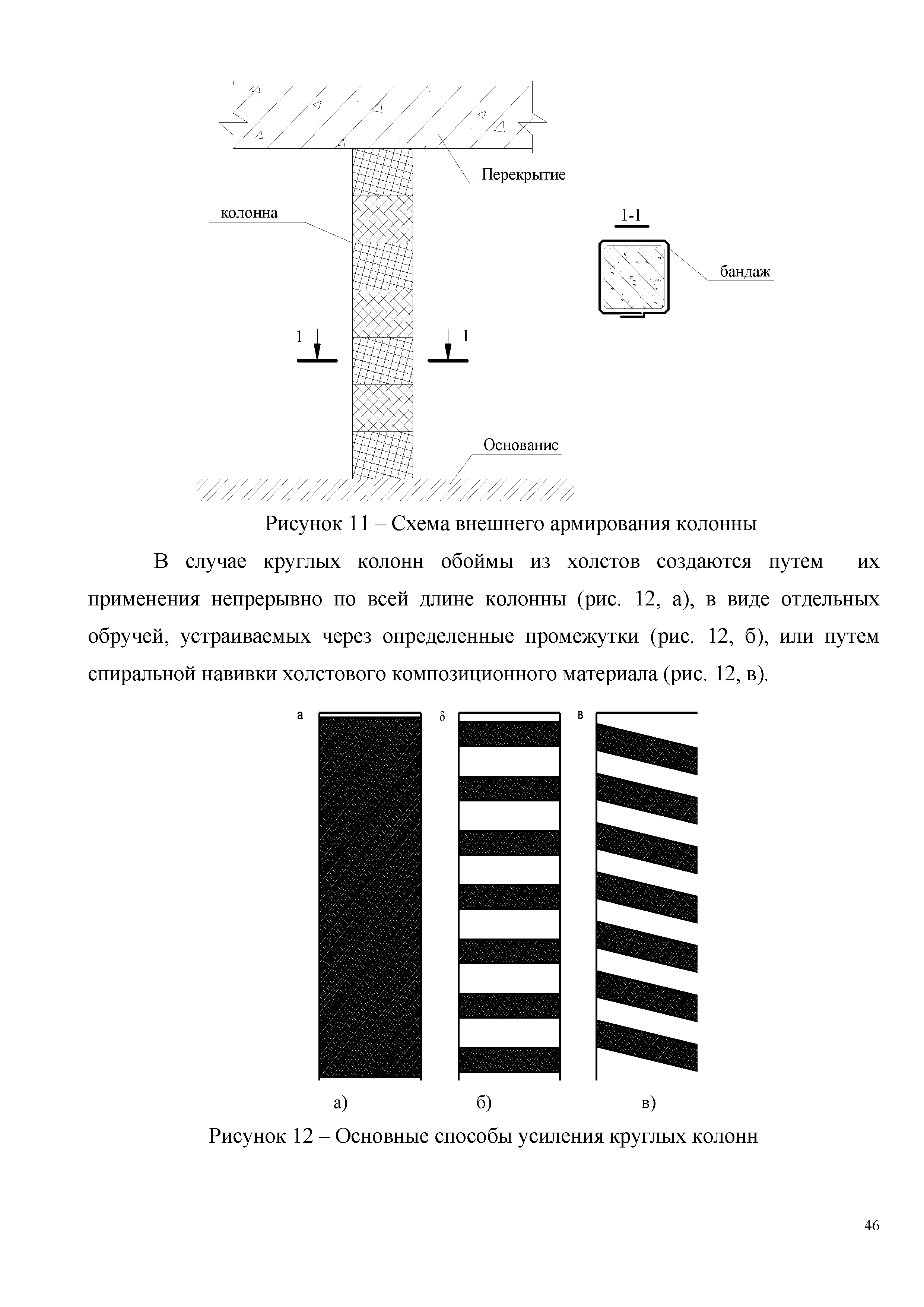 Перекрытие

колонна

1-1

бандаж

1

1

Основание

Рисунок 11 – Схема внешнего армирования колонны

В случае круглых колонн обоймы из холстов создаются путем их применения непрерывно по всей длине колонны (рис. 12, а), в виде отдельных обручей, устраиваемых через определенные промежутки (рис. 12, б), или путем спиральной навивки холстового композиционного материала (рис. 12, в).

а

δ

в

а)

б)

в)

Рисунок 12 – Основные способы усиления круглых колонн

46